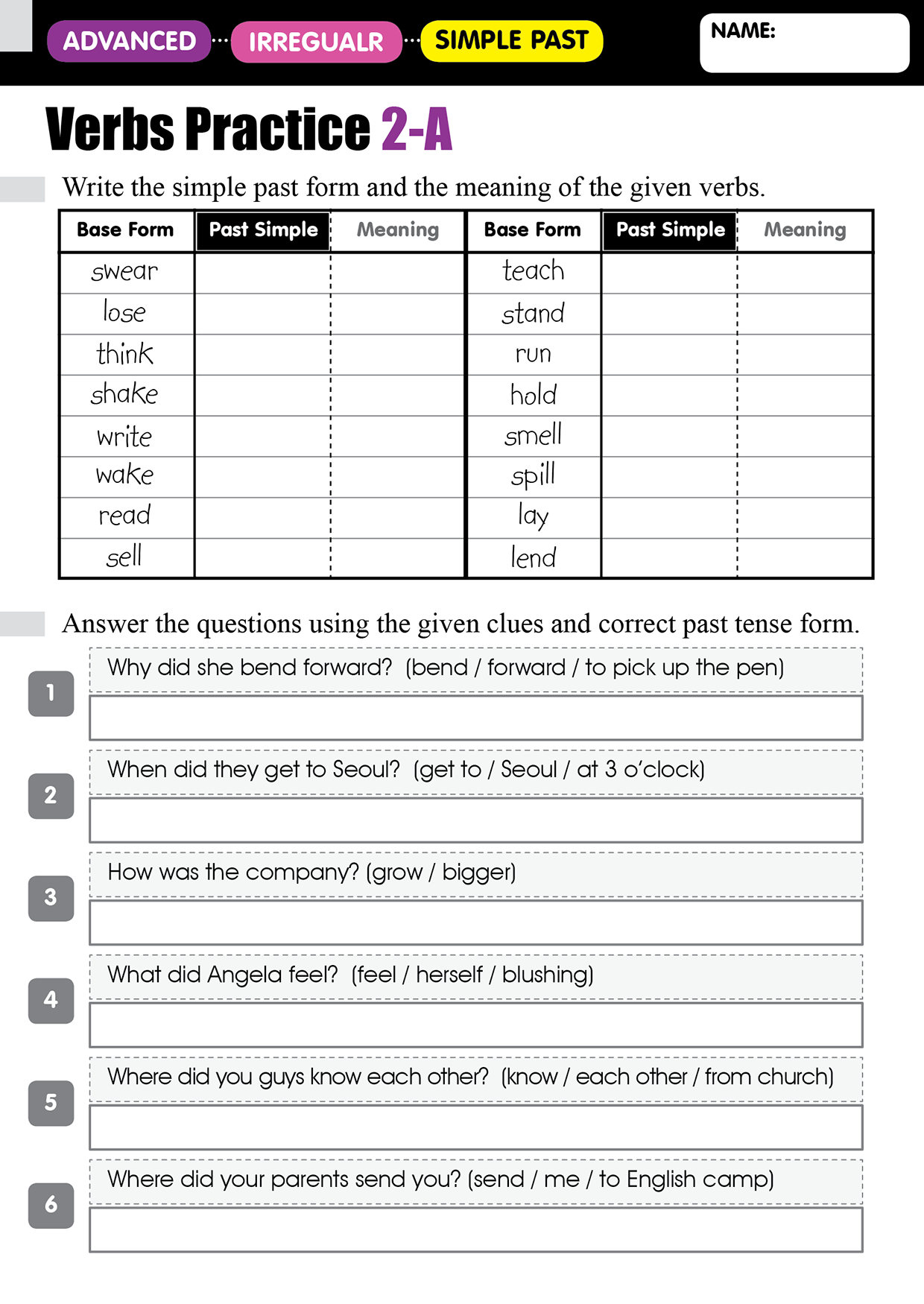 ADVANCED ··· IRREGUALR ··· SIMPLE PAST

NAME:

Verbs Practice 2-A

Write the simple past form and the meaning of the given verbs.

| Base Form | Past Simple | Meaning | Base Form | Past Simple | Meaning |
|---|---|---|---|---|---|
| swear | | | teach | | |
| lose | | | stand | | |
| think | | | run | | |
| shake | | | hold | | |
| write | | | smell | | |
| wake | | | spill | | |
| read | | | lay | | |
| sell | | | lend | | |

Answer the questions using the given clues and correct past tense form.

1 Why did she bend forward? (bend / forward / to pick up the pen)

2 When did they get to Seoul? (get to / Seoul / at 3 o'clock)

3 How was the company? (grow / bigger)

4 What did Angela feel? (feel / herself / blushing)

5 Where did you guys know each other? (know / each other / from church)

6 Where did your parents send you? (send / me / to English camp)